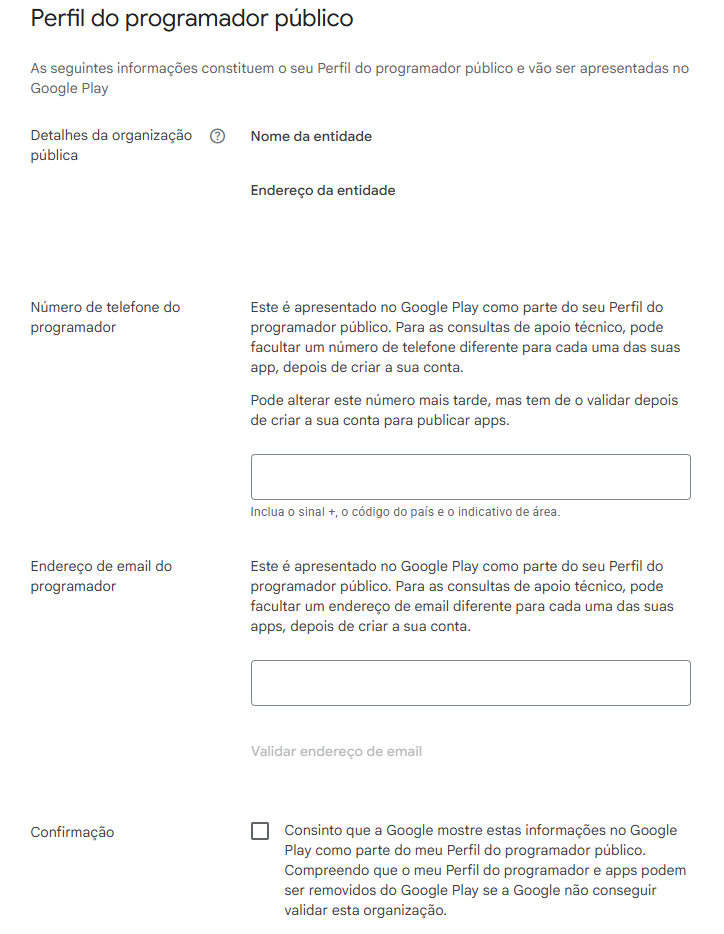 Perfil do programador público

As seguintes informações constituem o seu Perfil do programador público e vão ser apresentadas no Google Play

Detalhes da organização pública

Nome da entidade

Endereço da entidade

Número de telefone do programador

Este é apresentado no Google Play como parte do seu Perfil do programador público. Para as consultas de apoio técnico, pode facultar um número de telefone diferente para cada uma das suas app, depois de criar a sua conta.

Pode alterar este número mais tarde, mas tem de o validar depois de criar a sua conta para publicar apps.

Inclua o sinal +, o código do país e o indicativo de área.

Endereço de email do programador

Este é apresentado no Google Play como parte do seu Perfil do programador público. Para as consultas de apoio técnico, pode facultar um endereço de email diferente para cada uma das suas apps, depois de criar a sua conta.

Validar endereço de email

Confirmação

Consinto que a Google mostre estas informações no Google Play como parte do meu Perfil do programador público. Compreendo que o meu Perfil do programador e apps podem ser removidos do Google Play se a Google não conseguir validar esta organização.